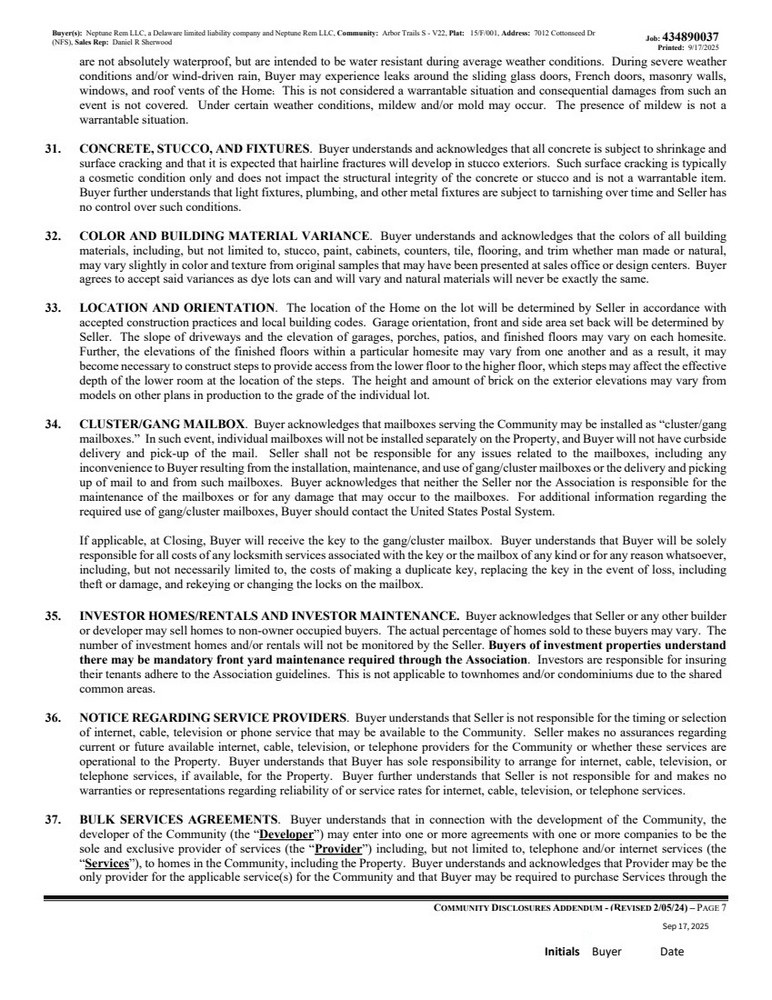 Buyer(s): Neptune Rem LLC, a Delaware limited liability company and Neptune Rem LLC, Community: Arbor Trails S - V22, Plat: 15/F/001, Address: 7012 Cottonseed Dr (NFS), Sales Rep: Daniel R Sherwood

Job: 434890037
Printed: 9/17/2025

are not absolutely waterproof, but are intended to be water resistant during average weather conditions. During severe weather conditions and/or wind-driven rain, Buyer may experience leaks around the sliding glass doors, French doors, masonry walls, windows, and roof vents of the Home. This is not considered a warrantable situation and consequential damages from such an event is not covered. Under certain weather conditions, mildew and/or mold may occur. The presence of mildew is not a warrantable situation.

31. CONCRETE, STUCCO, AND FIXTURES. Buyer understands and acknowledges that all concrete is subject to shrinkage and surface cracking and that it is expected that hairline fractures will develop in stucco exteriors. Such surface cracking is typically a cosmetic condition only and does not impact the structural integrity of the concrete or stucco and is not a warrantable item. Buyer further understands that light fixtures, plumbing, and other metal fixtures are subject to tarnishing over time and Seller has no control over such conditions.

32. COLOR AND BUILDING MATERIAL VARIANCE. Buyer understands and acknowledges that the colors of all building materials, including, but not limited to, stucco, paint, cabinets, counters, tile, flooring, and trim whether man made or natural, may vary slightly in color and texture from original samples that may have been presented at sales office or design centers. Buyer agrees to accept said variances as dye lots can and will vary and natural materials will never be exactly the same.

33. LOCATION AND ORIENTATION. The location of the Home on the lot will be determined by Seller in accordance with accepted construction practices and local building codes. Garage orientation, front and side area set back will be determined by Seller. The slope of driveways and the elevation of garages, porches, patios, and finished floors may vary on each homesite. Further, the elevations of the finished floors within a particular homesite may vary from one another and as a result, it may become necessary to construct steps to provide access from the lower floor to the higher floor, which steps may affect the effective depth of the lower room at the location of the steps. The height and amount of brick on the exterior elevations may vary from models on other plans in production to the grade of the individual lot.

34. CLUSTER/GANG MAILBOX. Buyer acknowledges that mailboxes serving the Community may be installed as "cluster/gang mailboxes." In such event, individual mailboxes will not be installed separately on the Property, and Buyer will not have curbside delivery and pick-up of the mail. Seller shall not be responsible for any issues related to the mailboxes, including any inconvenience to Buyer resulting from the installation, maintenance, and use of gang/cluster mailboxes or the delivery and picking up of mail to and from such mailboxes. Buyer acknowledges that neither the Seller nor the Association is responsible for the maintenance of the mailboxes or for any damage that may occur to the mailboxes. For additional information regarding the required use of gang/cluster mailboxes, Buyer should contact the United States Postal System.

If applicable, at Closing, Buyer will receive the key to the gang/cluster mailbox. Buyer understands that Buyer will be solely responsible for all costs of any locksmith services associated with the key or the mailbox of any kind or for any reason whatsoever, including, but not necessarily limited to, the costs of making a duplicate key, replacing the key in the event of loss, including theft or damage, and rekeying or changing the locks on the mailbox.

35. INVESTOR HOMES/RENTALS AND INVESTOR MAINTENANCE. Buyer acknowledges that Seller or any other builder or developer may sell homes to non-owner occupied buyers. The actual percentage of homes sold to these buyers may vary. The number of investment homes and/or rentals will not be monitored by the Seller. Buyers of investment properties understand there may be mandatory front yard maintenance required through the Association. Investors are responsible for insuring their tenants adhere to the Association guidelines. This is not applicable to townhomes and/or condominiums due to the shared common areas.

36. NOTICE REGARDING SERVICE PROVIDERS. Buyer understands that Seller is not responsible for the timing or selection of internet, cable, television or phone service that may be available to the Community. Seller makes no assurances regarding current or future available internet, cable, television, or telephone providers for the Community or whether these services are operational to the Property. Buyer understands that Buyer has sole responsibility to arrange for internet, cable, television, or telephone services, if available, for the Property. Buyer further understands that Seller is not responsible for and makes no warranties or representations regarding reliability of or service rates for internet, cable, television, or telephone services.

37. BULK SERVICES AGREEMENTS. Buyer understands that in connection with the development of the Community, the developer of the Community (the "Developer") may enter into one or more agreements with one or more companies to be the sole and exclusive provider of services (the "Provider") including, but not limited to, telephone and/or internet services (the "Services"), to homes in the Community, including the Property. Buyer understands and acknowledges that Provider may be the only provider for the applicable service(s) for the Community and that Buyer may be required to purchase Services through the

COMMUNITY DISCLOSURES ADDENDUM - (REVISED 2/05/24) – PAGE 7

Sep 17, 2025

Initials Buyer Date